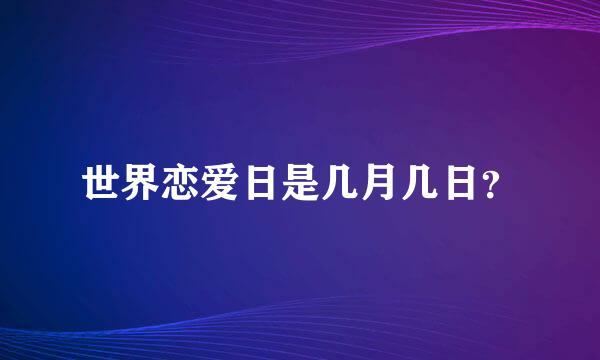 世界恋爱日是几月几日?